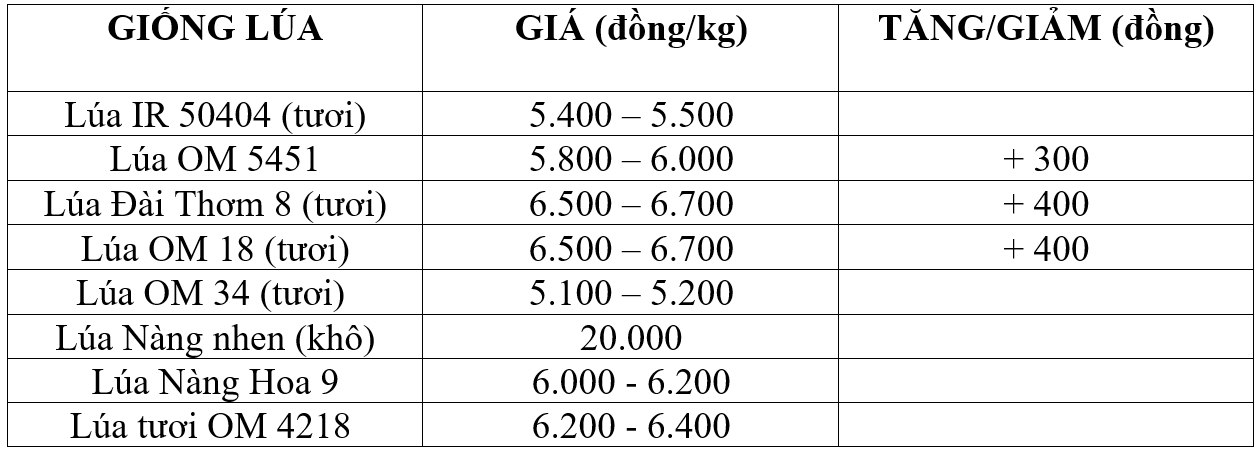 | GIỐNG LÚA | GIÁ (đồng/kg) | TĂNG/GIẢM (đồng) |
|---|---|---|
| Lúa IR 50404 (tươi) | 5.400 – 5.500 | |
| Lúa OM 5451 | 5.800 – 6.000 | + 300 |
| Lúa Đài Thơm 8 (tươi) | 6.500 – 6.700 | + 400 |
| Lúa OM 18 (tươi) | 6.500 – 6.700 | + 400 |
| Lúa OM 34 (tươi) | 5.100 – 5.200 | |
| Lúa Nàng nhen (khô) | 20.000 | |
| Lúa Nàng Hoa 9 | 6.000 - 6.200 | |
| Lúa tươi OM 4218 | 6.200 - 6.400 | |